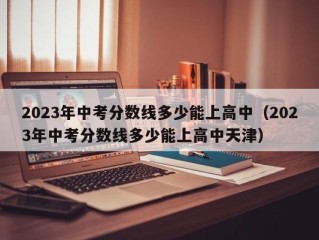 2023年中考分数线多少能上高中（2023年中考分数线多少能上高中天津）